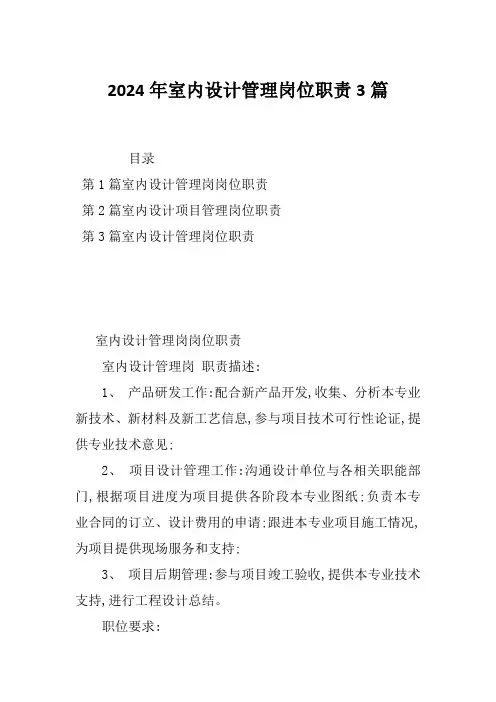 2024年室内设计管理岗位职责3篇

目录

第1篇室内设计管理岗岗位职责

第2篇室内设计项目管理岗位职责

第3篇室内设计管理岗位职责

室内设计管理岗岗位职责

室内设计管理岗 职责描述:

1、 产品研发工作:配合新产品开发,收集、分析本专业新技术、新材料及新工艺信息,参与项目技术可行性论证,提供专业技术意见;

2、 项目设计管理工作:沟通设计单位与各相关职能部门,根据项目进度为项目提供各阶段本专业图纸;负责本专业合同的订立、设计费用的申请;跟进本专业项目施工情况,为项目提供现场服务和支持;

3、 项目后期管理:参与项目竣工验收,提供本专业技术支持,进行工程设计总结。

职位要求: